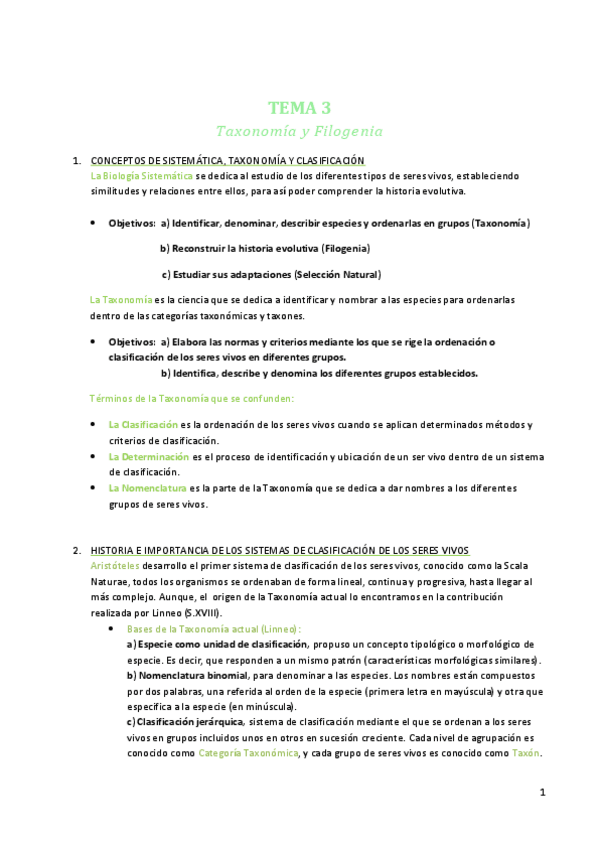 TEMA 3
Taxonomía y Filogenia

1. CONCEPTOS DE SISTEMÁTICA, TAXONOMÍA Y CLASIFICACIÓN
La Biología Sistemática se dedica al estudio de los diferentes tipos de seres vivos, estableciendo similitudes y relaciones entre ellos, para así poder comprender la historia evolutiva.

• Objetivos: a) Identificar, denominar, describir especies y ordenarlas en grupos (Taxonomía)
b) Reconstruir la historia evolutiva (Filogenia)
c) Estudiar sus adaptaciones (Selección Natural)

La Taxonomía es la ciencia que se dedica a identificar y nombrar a las especies para ordenarlas dentro de las categorías taxonómicas y taxones.

• Objetivos: a) Elabora las normas y criterios mediante los que se rige la ordenación o clasificación de los seres vivos en diferentes grupos.
b) Identifica, describe y denomina los diferentes grupos establecidos.

Términos de la Taxonomía que se confunden:

• La Clasificación es la ordenación de los seres vivos cuando se aplican determinados métodos y criterios de clasificación.
• La Determinación es el proceso de identificación y ubicación de un ser vivo dentro de un sistema de clasificación.
• La Nomenclatura es la parte de la Taxonomía que se dedica a dar nombres a los diferentes grupos de seres vivos.

2. HISTORIA E IMPORTANCIA DE LOS SISTEMAS DE CLASIFICACIÓN DE LOS SERES VIVOS
Aristóteles desarrollo el primer sistema de clasificación de los seres vivos, conocido como la Scala Naturae, todos los organismos se ordenaban de forma lineal, continua y progresiva, hasta llegar al más complejo. Aunque, el origen de la Taxonomía actual lo encontramos en la contribución realizada por Linneo (S.XVIII).
• Bases de la Taxonomía actual (Linneo):
a) Especie como unidad de clasificación, propuso un concepto tipológico o morfológico de especie. Es decir, que responden a un mismo patrón (características morfológicas similares).
b) Nomenclatura binomial, para denominar a las especies. Los nombres están compuestos por dos palabras, una referida al orden de la especie (primera letra en mayúscula) y otra que especifica a la especie (en minúscula).
c) Clasificación jerárquica, sistema de clasificación mediante el que se ordenan a los seres vivos en grupos incluidos unos en otros en sucesión creciente. Cada nivel de agrupación es conocido como Categoría Taxonómica, y cada grupo de seres vivos es conocido como Taxón.

1